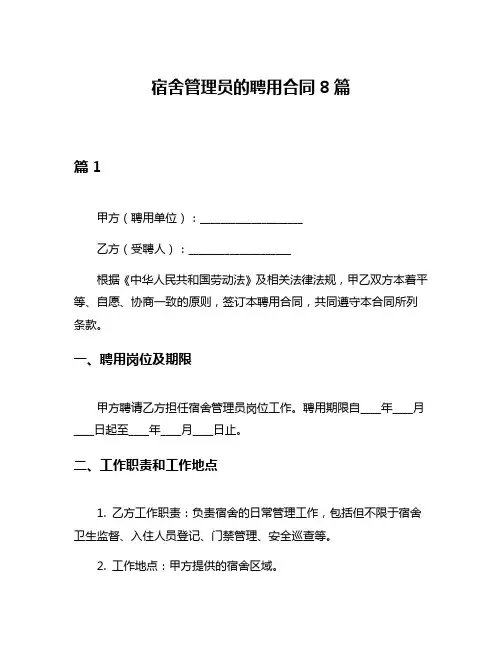 宿舍管理员的聘用合同 8 篇

篇 1

甲方（聘用单位）：__________________

乙方（受聘人）：__________________

根据《中华人民共和国劳动法》及相关法律法规，甲乙双方本着平等、自愿、协商一致的原则，签订本聘用合同，共同遵守本合同所列条款。

一、聘用岗位及期限

甲方聘请乙方担任宿舍管理员岗位工作。聘用期限自____年____月____日起至____年____月____日止。

二、工作职责和工作地点

1. 乙方工作职责：负责宿舍的日常管理工作，包括但不限于宿舍卫生监督、入住人员登记、门禁管理、安全巡查等。

2. 工作地点：甲方提供的宿舍区域。